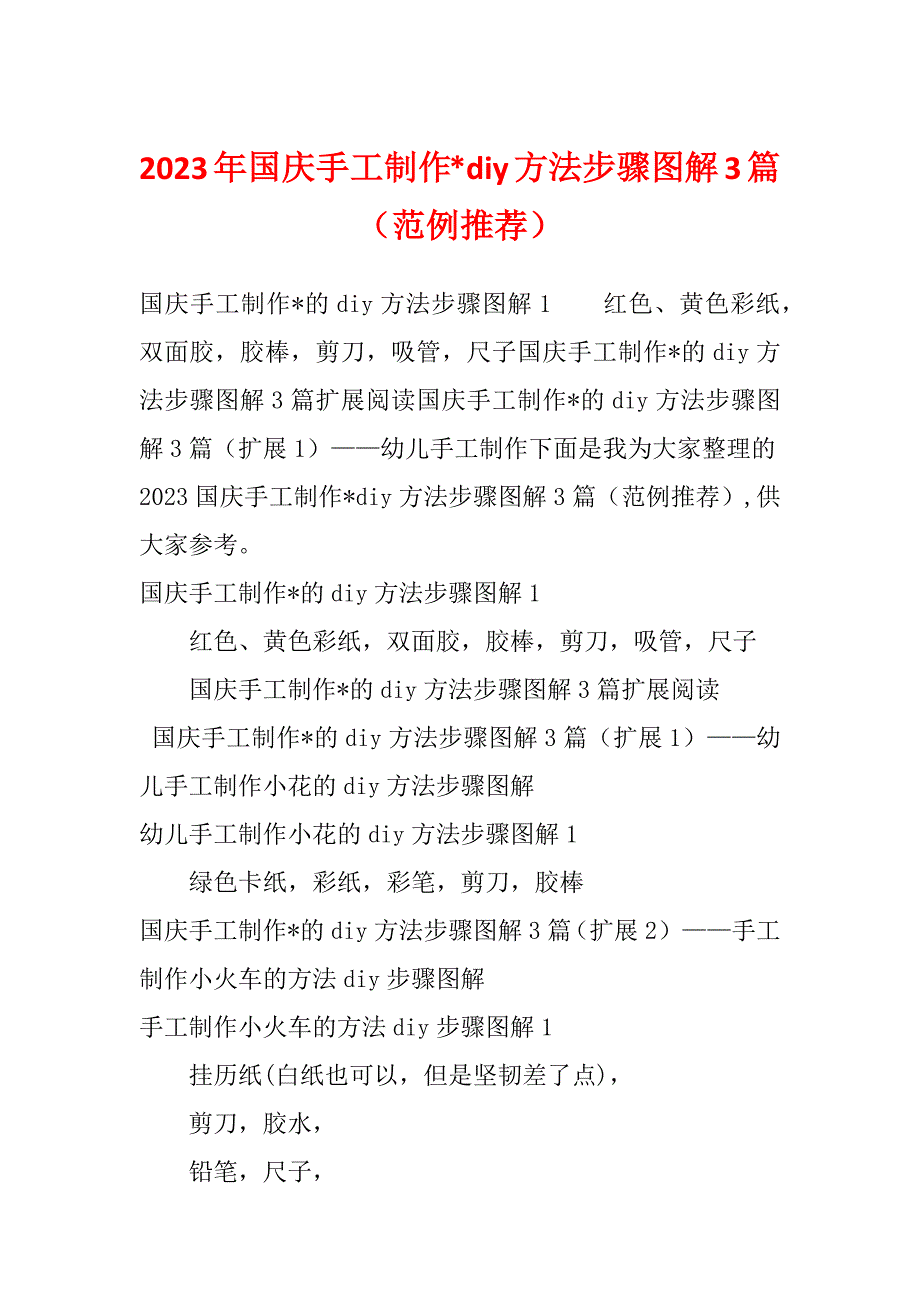 2023年国庆手工制作*diy方法步骤图解3篇（范例推荐）

国庆手工制作*的diy方法步骤图解1　　红色、黄色彩纸，双面胶，胶棒，剪刀，吸管，尺子国庆手工制作*的diy方法步骤图解3篇扩展阅读国庆手工制作*的diy方法步骤图解3篇（扩展1）——幼儿手工制作下面是我为大家整理的2023国庆手工制作*diy方法步骤图解3篇（范例推荐），供大家参考。

国庆手工制作*的diy方法步骤图解1

红色、黄色彩纸，双面胶，胶棒，剪刀，吸管，尺子

国庆手工制作*的diy方法步骤图解3篇扩展阅读

国庆手工制作*的diy方法步骤图解3篇（扩展1）——幼儿手工制作小花的diy方法步骤图解

幼儿手工制作小花的diy方法步骤图解1

绿色卡纸，彩纸，彩笔，剪刀，胶棒

国庆手工制作*的diy方法步骤图解3篇（扩展2）——手工制作小火车的方法diy步骤图解

手工制作小火车的方法diy步骤图解1

挂历纸(白纸也可以，但是坚韧差了点)，

剪刀，胶水，

铅笔，尺子，